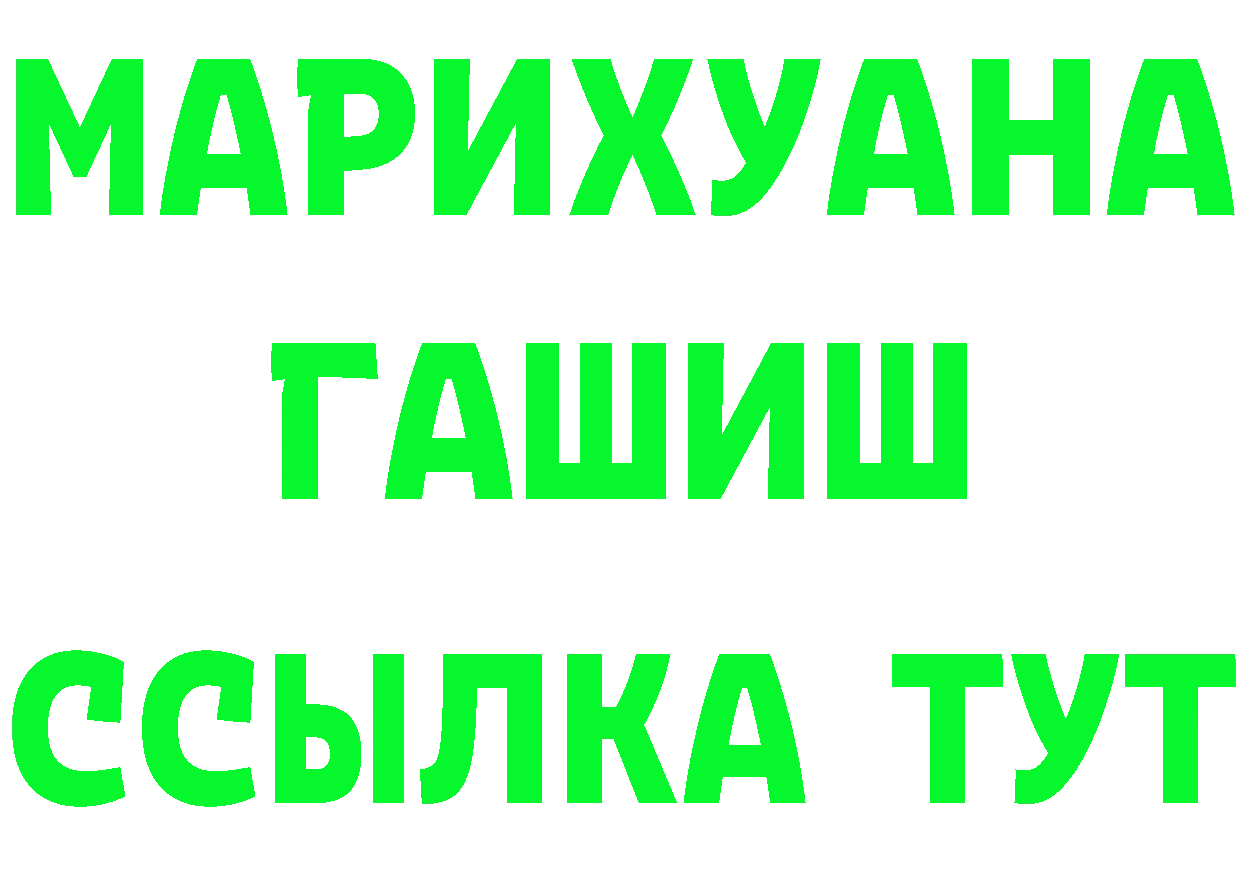 МАРИХУАНА
ГАШИШ
ССЫЛКА ТУТ